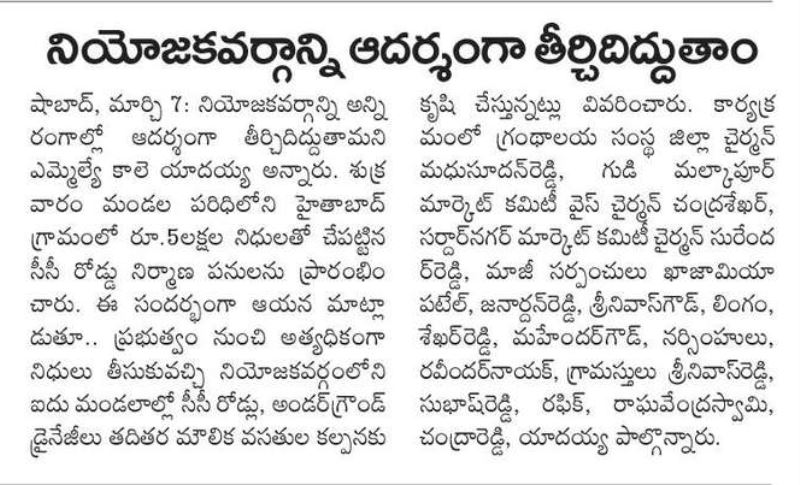 నియోజకవర్గాన్ని ఆదర్శంగా తీర్చిదిద్దుతాం

షాబాద్, మార్చి 7: నియోజకవర్గాన్ని అన్ని రంగాల్లో ఆదర్శంగా తీర్చిదిద్దుతామని ఎమ్మెల్యే కాలె యాదయ్య అన్నారు. శుక్రవారం మండల పరిధిలోని హైతాబాద్ గ్రామంలో రూ.5లక్షల నిధులతో చేపట్టిన సీసీ రోడ్డు నిర్మాణ పనులను ప్రారంభించారు. ఈ సందర్భంగా ఆయన మాట్లాడుతూ.. ప్రభుత్వం నుంచి అత్యధికంగా నిధులు తీసుకువచ్చి నియోజకవర్గంలోని ఐదు మండలాల్లో సీసీ రోడ్లు, అండర్‌గ్రౌండ్ డ్రైనేజీలు తదితర మౌలిక వసతుల కల్పనకు కృషి చేస్తున్నట్లు వివరించారు. కార్యక్రమంలో గ్రంథాలయ సంస్థ జిల్లా చైర్మన్ మధుసూదన్‌రెడ్డి, గుడి మల్కాపూర్ మార్కెట్ కమిటీ వైస్ చైర్మన్ చంద్రశేఖర్, సర్దార్‌నగర్ మార్కెట్ కమిటీ చైర్మన్ సురేందర్‌రెడ్డి, మాజీ సర్పంచులు ఖాజామియా పటేల్, జనార్దన్‌రెడ్డి, శ్రీనివాస్‌గౌడ్, లింగం, శేఖర్‌రెడ్డి, మహేందర్‌గౌడ్, నర్సింహులు, రవీందర్‌నాయక్, గ్రామస్తులు శ్రీనివాస్‌రెడ్డి, సుభాష్‌రెడ్డి, రఫిక్, రాఘవేంద్రస్వామి, చంద్రారెడ్డి, యాదయ్య పాల్గొన్నారు.